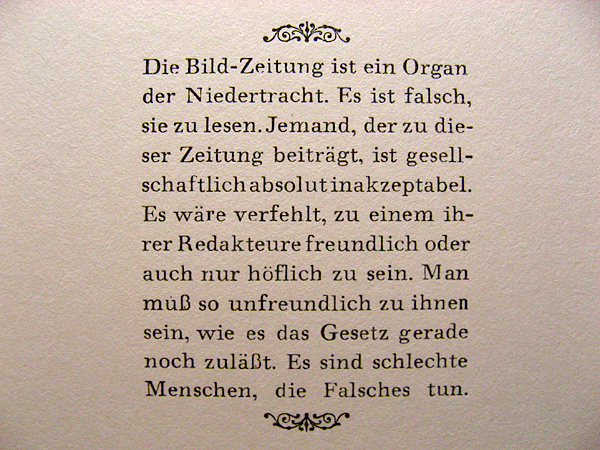 Die Bild-Zeitung ist ein Organ der Niedertracht. Es ist falsch, sie zu lesen. Jemand, der zu dieser Zeitung beiträgt, ist gesellschaftlich absolut inakzeptabel. Es wäre verfehlt, zu einem ihrer Redakteure freundlich oder auch nur höflich zu sein. Man muß so unfreundlich zu ihnen sein, wie es das Gesetz gerade noch zuläßt. Es sind schlechte Menschen, die Falsches tun.